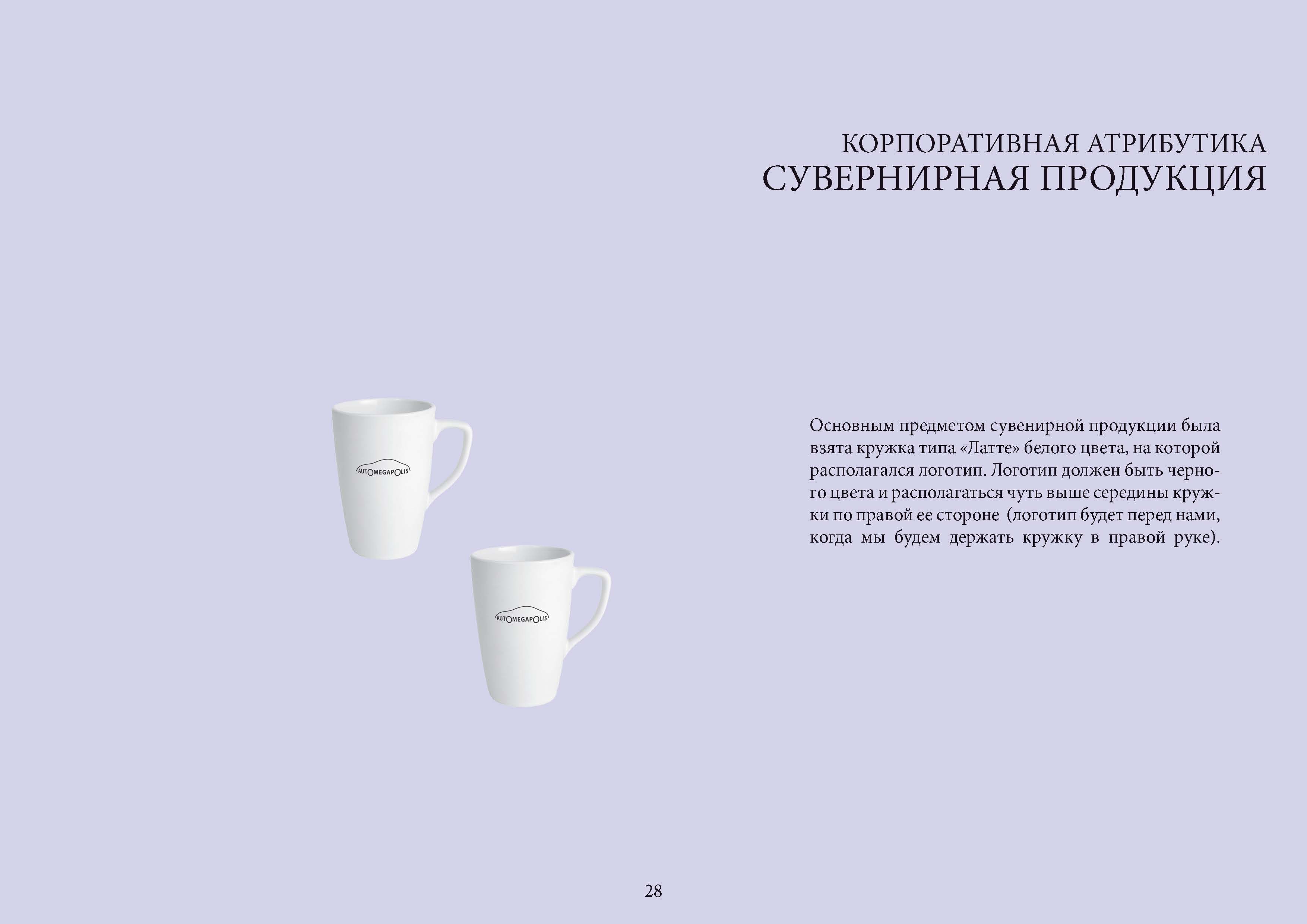 КОРПОРАТИВНАЯ АТРИБУТИКА
СУВЕРНИРНАЯ ПРОДУКЦИЯ

AUTOMEGAPOLIS

AUTOMEGAPOLIS

Основным предметом сувенирной продукции была взята кружка типа «Латте» белого цвета, на которой располагался логотип. Логотип должен быть черного цвета и располагаться чуть выше середины кружки по правой ее стороне (логотип будет перед нами, когда мы будем держать кружку в правой руке).

28